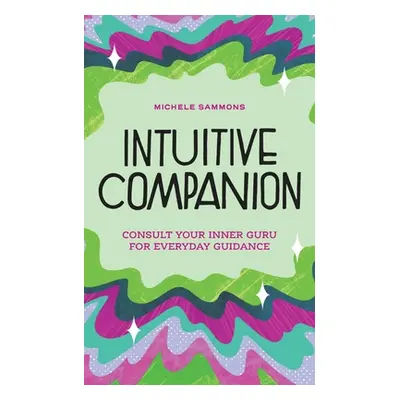 MICHELE SAMMONS

INTUITIVE COMPANION

CONSULT YOUR INNER GURU FOR EVERYDAY GUIDANCE